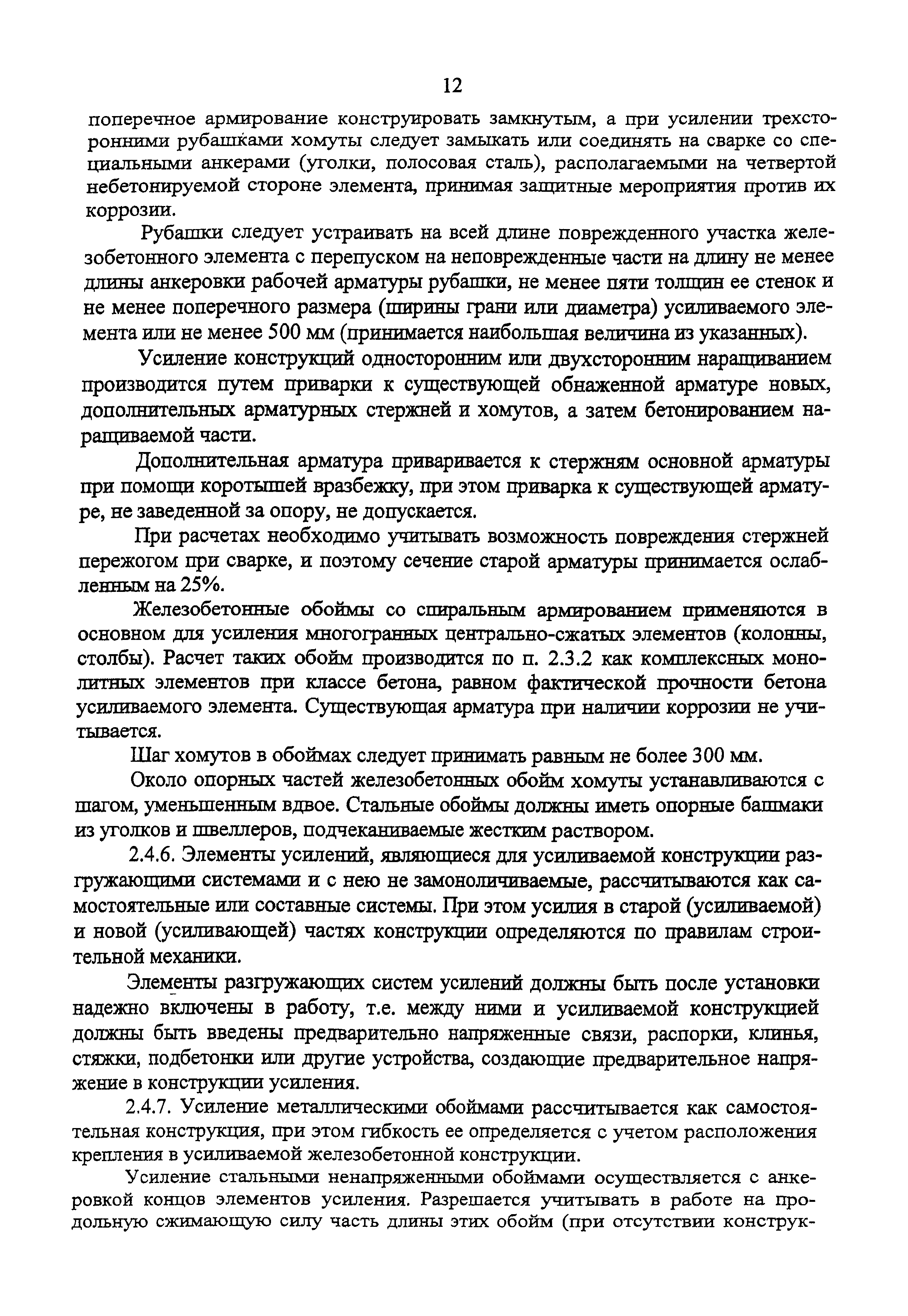 12

поперечное армирование конструировать замкнутым, а при усилении трехсторонними рубашками хомуты следует замыкать или соединять на сварке со специальными анкерами (уголки, полосовая сталь), располагаемыми на четвертой небетонируемой стороне элемента, принимая защитные мероприятия против их коррозии.

Рубашки следует устраивать на всей длине поврежденного участка железобетонного элемента с перепуском на неповрежденные части на длину не менее длины анкеровки рабочей арматуры рубашки, не менее пяти толщин ее стенок и не менее поперечного размера (ширины грани или диаметра) усиливаемого элемента или не менее 500 мм (принимается наибольшая величина из указанных).

Усиление конструкций односторонним или двухсторонним наращиванием производится путем приварки к существующей обнаженной арматуре новых, дополнительных арматурных стержней и хомутов, а затем бетонированием наращиваемой части.

Дополнительная арматура приваривается к стержням основной арматуры при помощи коротышей вразбежку, при этом приварка к существующей арматуре, не заведенной за опору, не допускается.

При расчетах необходимо учитывать возможность повреждения стержней пережогом при сварке, и поэтому сечение старой арматуры принимается ослабленным на 25%.

Железобетонные обоймы со спиральным армированием применяются в основном для усиления многогранных центрально-сжатых элементов (колонны, столбы). Расчет таких обойм производится по п. 2.3.2 как комплексных монолитных элементов при классе бетона, равном фактической прочности бетона усиливаемого элемента. Существующая арматура при наличии коррозии не учитывается.

Шаг хомутов в обоймах следует принимать равным не более 300 мм.

Около опорных частей железобетонных обойм хомуты устанавливаются с шагом, уменьшенным вдвое. Стальные обоймы должны иметь опорные башмаки из уголков и швеллеров, подчеканиваемые жестким раствором.

2.4.6. Элементы усилений, являющиеся для усиливаемой конструкции разгружающими системами и с нею не замоноличиваемые, рассчитываются как самостоятельные или составные системы. При этом усилия в старой (усиливаемой) и новой (усиливающей) частях конструкции определяются по правилам строительной механики.

Элементы разгружающих систем усилений должны быть после установки надежно включены в работу, т.е. между ними и усиливаемой конструкцией должны быть введены предварительно напряженные связи, распорки, клинья, стяжки, подбетонки или другие устройства, создающие предварительное напряжение в конструкции усиления.

2.4.7. Усиление металлическими обоймами рассчитывается как самостоятельная конструкция, при этом гибкость ее определяется с учетом расположения крепления в усиливаемой железобетонной конструкции.

Усиление стальными ненапряженными обоймами осуществляется с анкеровкой концов элементов усиления. Разрешается учитывать в работе на продольную сжимающую силу часть длины этих обойм (при отсутствии конструк-